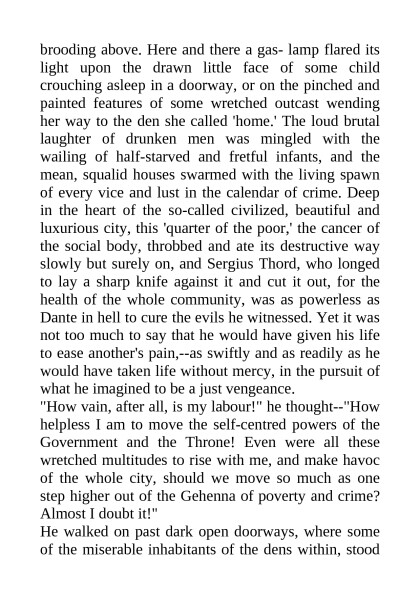 brooding above. Here and there a gas- lamp flared its light upon the drawn little face of some child crouching asleep in a doorway, or on the pinched and painted features of some wretched outcast wending her way to the den she called 'home.' The loud brutal laughter of drunken men was mingled with the wailing of half-starved and fretful infants, and the mean, squalid houses swarmed with the living spawn of every vice and lust in the calendar of crime. Deep in the heart of the so-called civilized, beautiful and luxurious city, this 'quarter of the poor,' the cancer of the social body, throbbed and ate its destructive way slowly but surely on, and Sergius Thord, who longed to lay a sharp knife against it and cut it out, for the health of the whole community, was as powerless as Dante in hell to cure the evils he witnessed. Yet it was not too much to say that he would have given his life to ease another's pain,--as swiftly and as readily as he would have taken life without mercy, in the pursuit of what he imagined to be a just vengeance.
"How vain, after all, is my labour!" he thought--"How helpless I am to move the self-centred powers of the Government and the Throne! Even were all these wretched multitudes to rise with me, and make havoc of the whole city, should we move so much as one step higher out of the Gehenna of poverty and crime? Almost I doubt it!"
He walked on past dark open doorways, where some of the miserable inhabitants of the dens within, stood